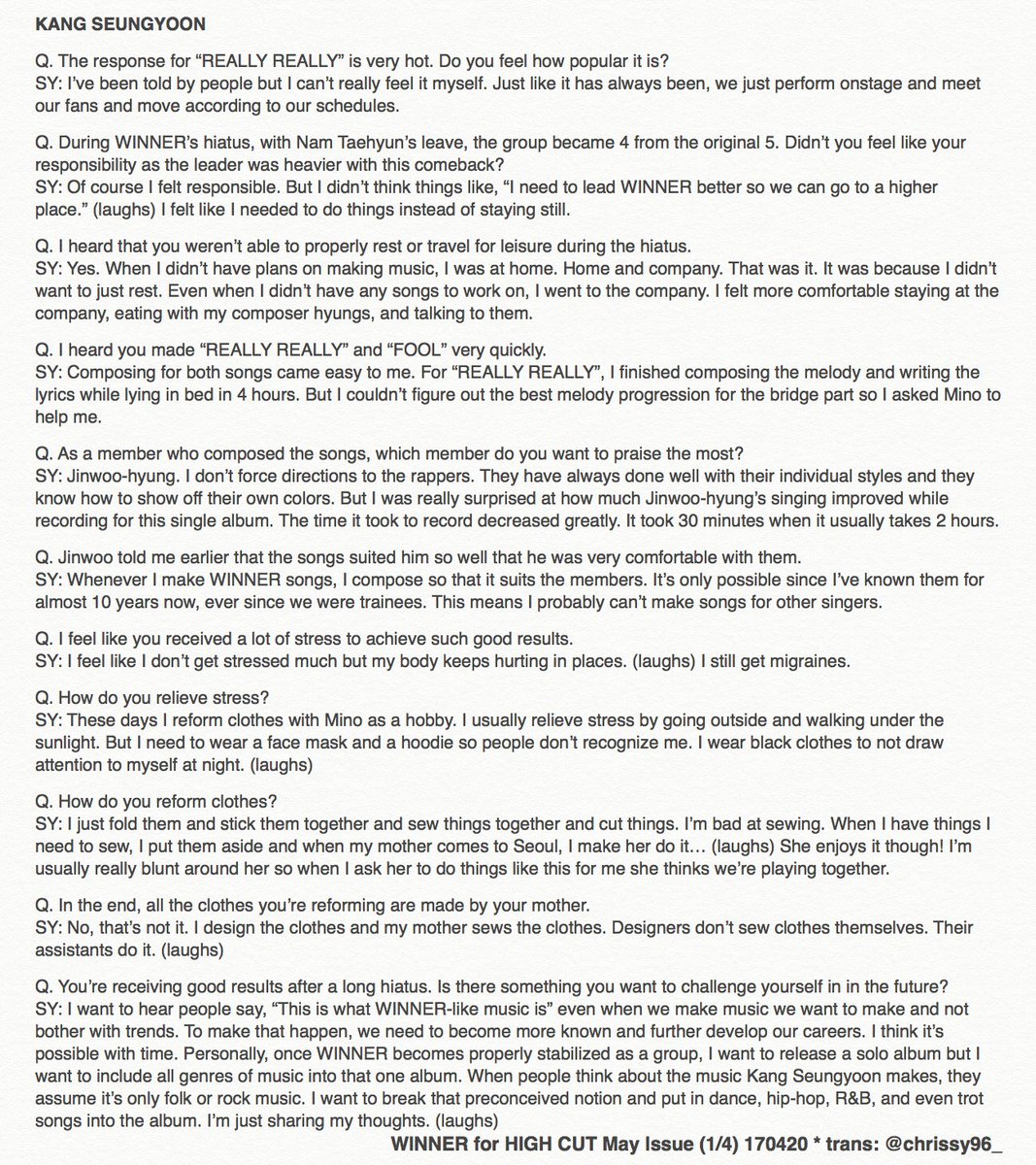 KANG SEUNGYOON

Q. The response for “REALLY REALLY” is very hot. Do you feel how popular it is?
SY: I’ve been told by people but I can’t really feel it myself. Just like it has always been, we just perform onstage and meet our fans and move according to our schedules.

Q. During WINNER’s hiatus, with Nam Taehyun’s leave, the group became 4 from the original 5. Didn’t you feel like your responsibility as the leader was heavier with this comeback?
SY: Of course I felt responsible. But I didn’t think things like, “I need to lead WINNER better so we can go to a higher place.” (laughs) I felt like I needed to do things instead of staying still.

Q. I heard that you weren’t able to properly rest or travel for leisure during the hiatus.
SY: Yes. When I didn’t have plans on making music, I was at home. Home and company. That was it. It was because I didn’t want to just rest. Even when I didn’t have any songs to work on, I went to the company. I felt more comfortable staying at the company, eating with my composer hyungs, and talking to them.

Q. I heard you made “REALLY REALLY” and “FOOL” very quickly.
SY: Composing for both songs came easy to me. For “REALLY REALLY”, I finished composing the melody and writing the lyrics while lying in bed in 4 hours. But I couldn’t figure out the best melody progression for the bridge part so I asked Mino to help me.

Q. As a member who composed the songs, which member do you want to praise the most?
SY: Jinwoo-hyung. I don’t force directions to the rappers. They have always done well with their individual styles and they know how to show off their own colors. But I was really surprised at how much Jinwoo-hyung’s singing improved while recording for this single album. The time it took to record decreased greatly. It took 30 minutes when it usually takes 2 hours.

Q. Jinwoo told me earlier that the songs suited him so well that he was very comfortable with them.
SY: Whenever I make WINNER songs, I compose so that it suits the members. It’s only possible since I’ve known them for almost 10 years now, ever since we were trainees. This means I probably can’t make songs for other singers.

Q. I feel like you received a lot of stress to achieve such good results.
SY: I feel like I don’t get stressed much but my body keeps hurting in places. (laughs) I still get migraines.

Q. How do you relieve stress?
SY: These days I reform clothes with Mino as a hobby. I usually relieve stress by going outside and walking under the sunlight. But I need to wear a face mask and a hoodie so people don’t recognize me. I wear black clothes to not draw attention to myself at night. (laughs)

Q. How do you reform clothes?
SY: I just fold them and stick them together and sew things together and cut things. I’m bad at sewing. When I have things I need to sew, I put them aside and when my mother comes to Seoul, I make her do it… (laughs) She enjoys it though! I’m usually really blunt around her so when I ask her to do things like this for me she thinks we’re playing together.

Q. In the end, all the clothes you’re reforming are made by your mother.
SY: No, that’s not it. I design the clothes and my mother sews the clothes. Designers don’t sew clothes themselves. Their assistants do it. (laughs)

Q. You’re receiving good results after a long hiatus. Is there something you want to challenge yourself in in the future?
SY: I want to hear people say, “This is what WINNER-like music is” even when we make music we want to make and not bother with trends. To make that happen, we need to become more known and further develop our careers. I think it’s possible with time. Personally, once WINNER becomes properly stabilized as a group, I want to release a solo album but I want to include all genres of music into that one album. When people think about the music Kang Seungyoon makes, they assume it’s only folk or rock music. I want to break that preconceived notion and put in dance, hip-hop, R&B, and even trot songs into the album. I’m just sharing my thoughts. (laughs)

WINNER for HIGH CUT May Issue (1/4) 170420 * trans: @chrissy96_